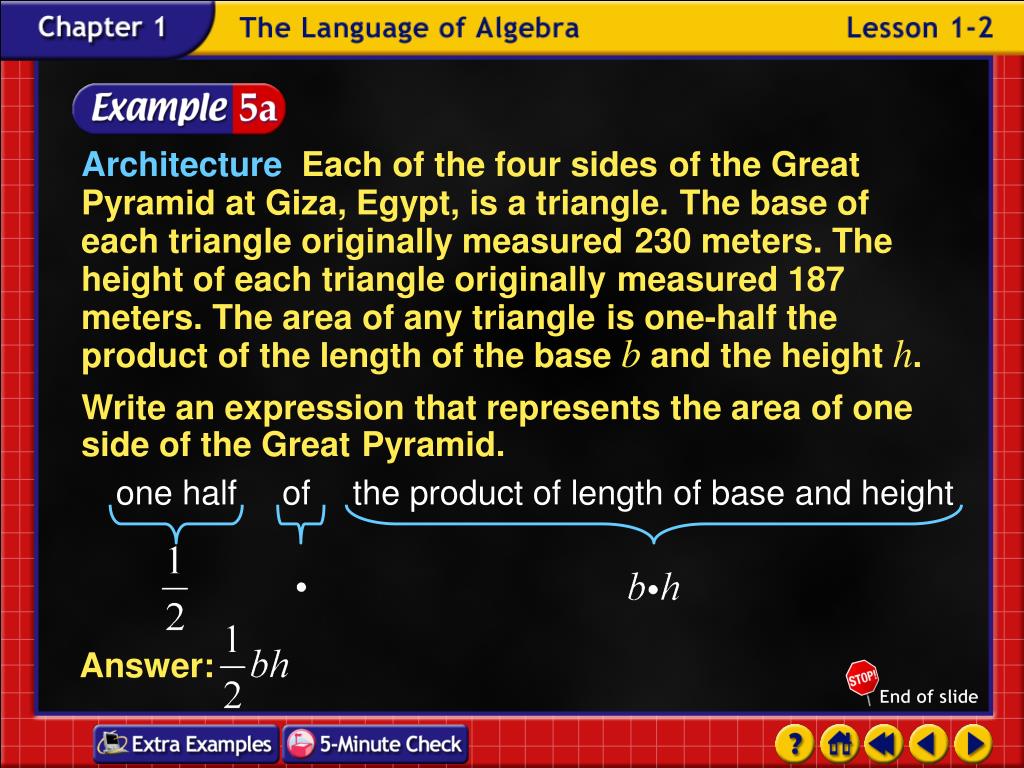 Chapter 1 The Language of Algebra Lesson 1-2

Example 5a

Architecture Each of the four sides of the Great Pyramid at Giza, Egypt, is a triangle. The base of each triangle originally measured 230 meters. The height of each triangle originally measured 187 meters. The area of any triangle is one-half the product of the length of the base $b$ and the height $h$.

Write an expression that represents the area of one side of the Great Pyramid.

one half of the product of length of base and height

$\frac{1}{2}$ $\bullet$ $b \bullet h$

Answer: $\frac{1}{2}bh$

STOP!
End of slide

Extra Examples 5-Minute Check
?